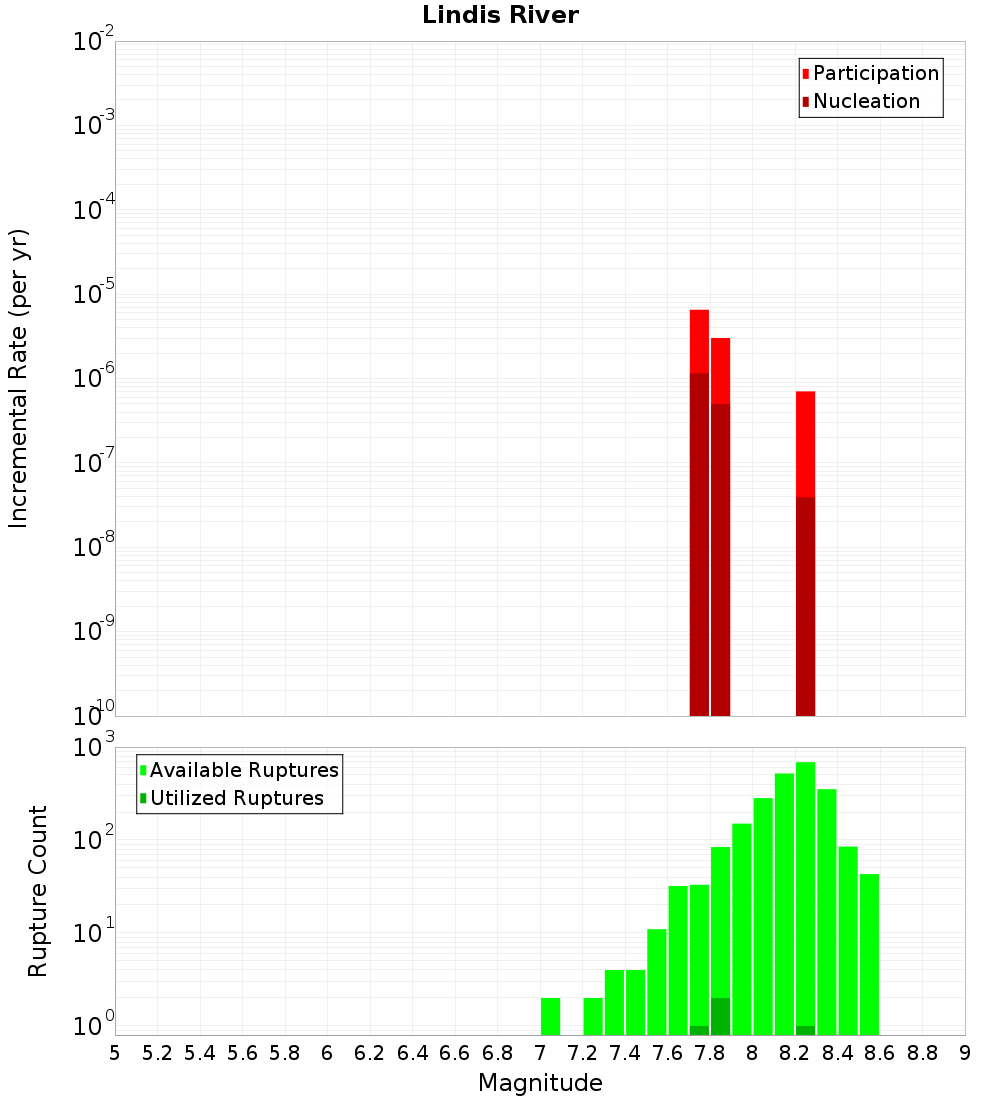 Lindis River

Participation
Nucleation

Incremental Rate (per yr)

$10^{-2}$
$10^{-3}$
$10^{-4}$
$10^{-5}$
$10^{-6}$
$10^{-7}$
$10^{-8}$
$10^{-9}$
$10^{-10}$

Available Ruptures
Utilized Ruptures

Rupture Count

$10^{3}$
$10^{2}$
$10^{1}$
$10^{0}$

5 5.2 5.4 5.6 5.8 6 6.2 6.4 6.6 6.8 7 7.2 7.4 7.6 7.8 8 8.2 8.4 8.6 8.8 9

Magnitude